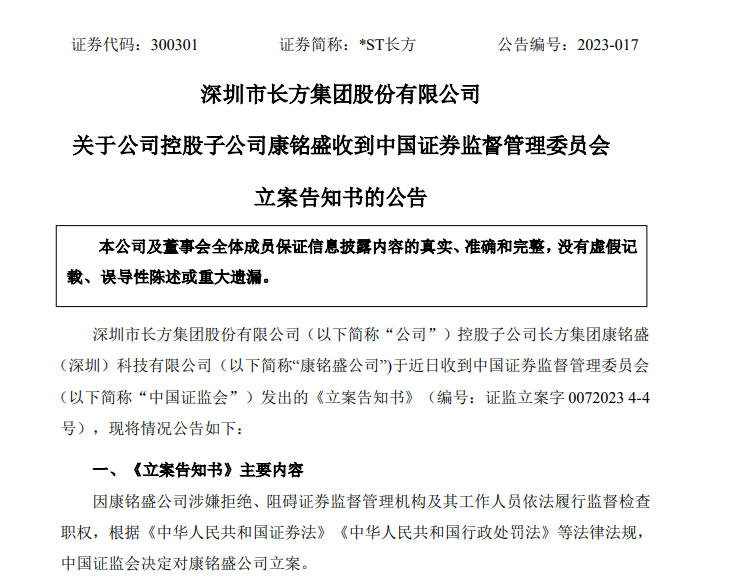 证券代码：300301　　证券简称：*ST长方　　公告编号：2023-017

深圳市长方集团股份有限公司

关于公司控股子公司康铭盛收到中国证券监督管理委员会

立案告知书的公告

本公司及董事会全体成员保证信息披露内容的真实、准确和完整，没有虚假记载、误导性陈述或重大遗漏。

深圳市长方集团股份有限公司（以下简称“公司”）控股子公司长方集团康铭盛（深圳）科技有限公司（以下简称“康铭盛公司”)于近日收到中国证券监督管理委员会（以下简称“中国证监会”）发出的《立案告知书》（编号：证监立案字 0072023 4-4 号），现将情况公告如下：

一、《立案告知书》主要内容

因康铭盛公司涉嫌拒绝、阻碍证券监督管理机构及其工作人员依法履行监督检查职权，根据《中华人民共和国证券法》《中华人民共和国行政处罚法》等法律法规，中国证监会决定对康铭盛公司立案。